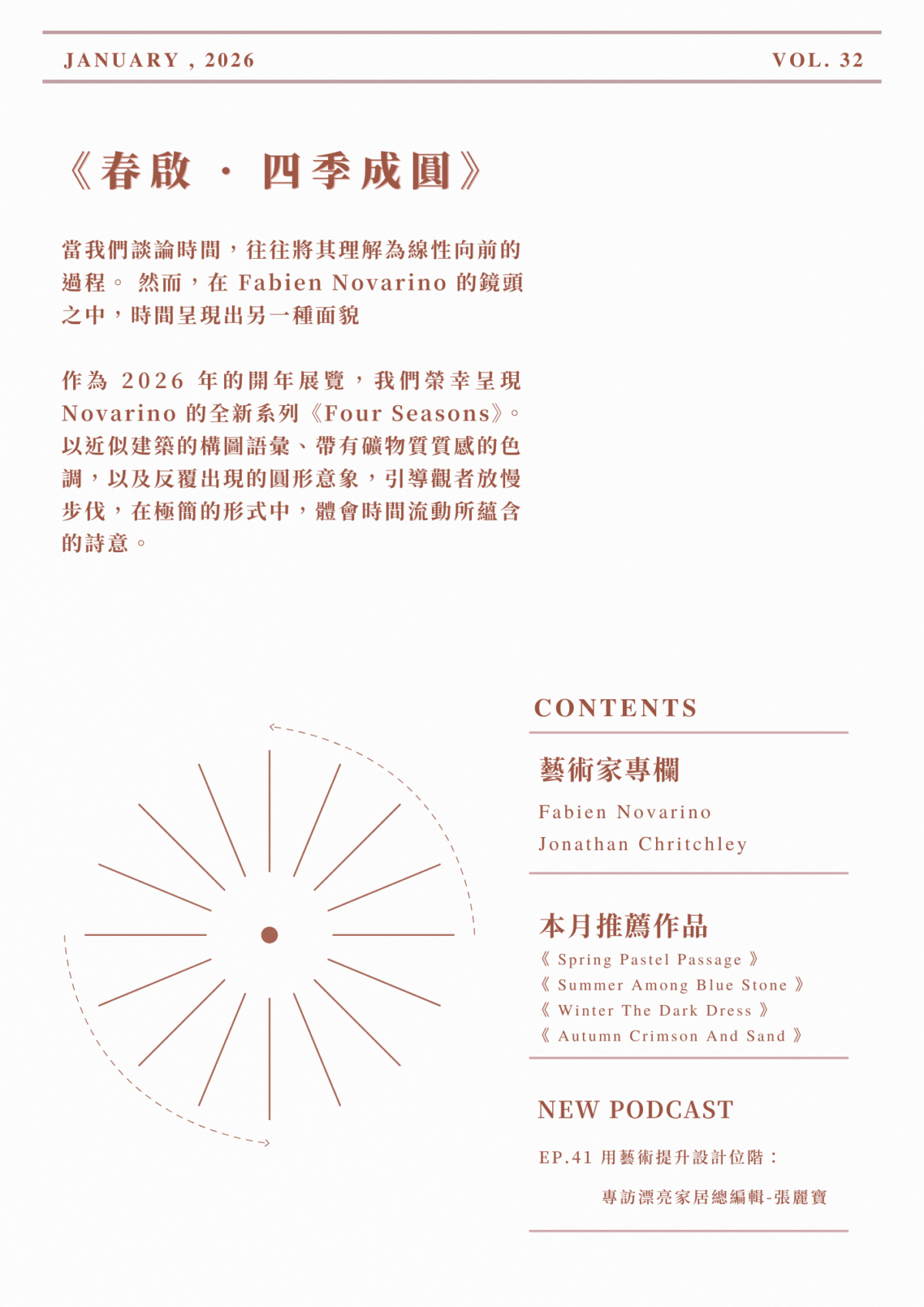 JANUARY , 2026 VOL. 32

《春啟 · 四季成圓》

當我們談論時間，往往將其理解為線性向前的過程。 然而，在 Fabien Novarino 的鏡頭之中，時間呈現出另一種面貌

作為 2026 年的開年展覽，我們榮幸呈現 Novarino 的全新系列《Four Seasons》。以近似建築的構圖語彙、帶有礦物質質感的色調，以及反覆出現的圓形意象，引導觀者放慢步伐，在極簡的形式中，體會時間流動所蘊含的詩意。

CONTENTS

藝術家專欄

Fabien Novarino
Jonathan Chritchley

本月推薦作品

《 Spring Pastel Passage 》
《 Summer Among Blue Stone 》
《 Winter The Dark Dress 》
《 Autumn Crimson And Sand 》

NEW PODCAST

EP.41 用藝術提升設計位階：

專訪漂亮家居總編輯-張麗寶